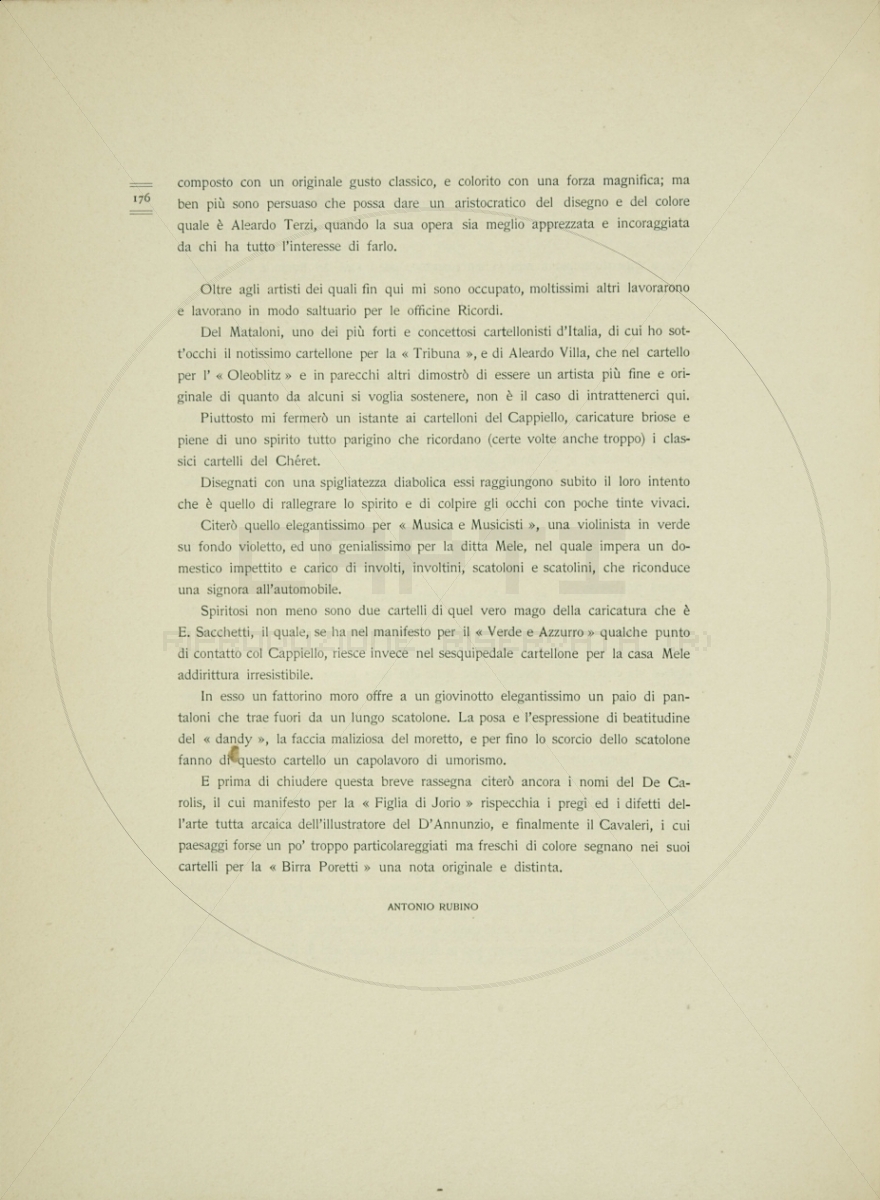 176

composto con un originale gusto classico, e colorito con una forza magnifica; ma ben più sono persuaso che possa dare un aristocratico del disegno e del colore quale è Aleardo Terzi, quando la sua opera sia meglio apprezzata e incoraggiata da chi ha tutto l'interesse di farlo.

Oltre agli artisti dei quali fin qui mi sono occupato, moltissimi altri lavorarono e lavorano in modo saltuario per le officine Ricordi.

Del Mataloni, uno dei più forti e concettosi cartellonisti d'Italia, di cui ho sott'occhi il notissimo cartellone per la « Tribuna », e di Aleardo Villa, che nel cartello per l' « Oleoblitz » e in parecchi altri dimostrò di essere un artista più fine e originale di quanto da alcuni si voglia sostenere, non è il caso di intrattenerci qui.

Piuttosto mi fermerò un istante ai cartelloni del Cappiello, caricature briose e piene di uno spirito tutto parigino che ricordano (certe volte anche troppo) i classici cartelli del Chéret.

Disegnati con una spigliatezza diabolica essi raggiungono subito il loro intento che è quello di rallegrare lo spirito e di colpire gli occhi con poche tinte vivaci.

Citerò quello elegantissimo per « Musica e Musicisti », una violinista in verde su fondo violetto, ed uno genialissimo per la ditta Mele, nel quale impera un domestico impettito e carico di involti, involtini, scatoloni e scatolini, che riconduce una signora all'automobile.

Spiritosi non meno sono due cartelli di quel vero mago della caricatura che è E. Sacchetti, il quale, se ha nel manifesto per il « Verde e Azzurro » qualche punto di contatto col Cappiello, riesce invece nel sesquipedale cartellone per la casa Mele addirittura irresistibile.

In esso un fattorino moro offre a un giovinotto elegantissimo un paio di pantaloni che trae fuori da un lungo scatolone. La posa e l'espressione di beatitudine del « dandy », la faccia maliziosa del moretto, e per fino lo scorcio dello scatolone fanno di questo cartello un capolavoro di umorismo.

E prima di chiudere questa breve rassegna citerò ancora i nomi del De Carolis, il cui manifesto per la « Figlia di Jorio » rispecchia i pregi ed i difetti dell'arte tutta arcaica dell'illustratore del D'Annunzio, e finalmente il Cavaleri, i cui paesaggi forse un po' troppo particolareggiati ma freschi di colore segnano nei suoi cartelli per la « Birra Poretti » una nota originale e distinta.

ANTONIO RUBINO